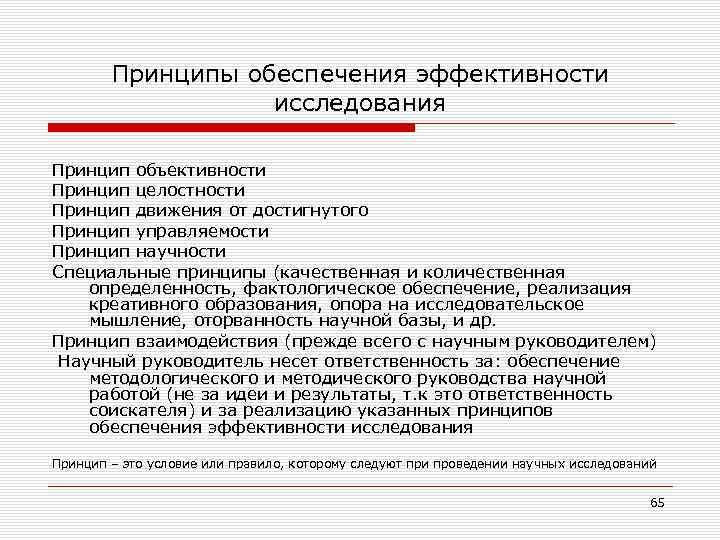 Принципы обеспечения эффективности исследования

Принцип объективности
Принцип целостности
Принцип движения от достигнутого
Принцип управляемости
Принцип научности
Специальные принципы (качественная и количественная определенность, фактологическое обеспечение, реализация креативного образования, опора на исследовательское мышление, оторванность научной базы, и др.
Принцип взаимодействия (прежде всего с научным руководителем)
Научный руководитель несет ответственность за: обеспечение методологического и методического руководства научной работой (не за идеи и результаты, т.к это ответственность соискателя) и за реализацию указанных принципов обеспечения эффективности исследования

Принцип – это условие или правило, которому следуют при проведении научных исследований

65